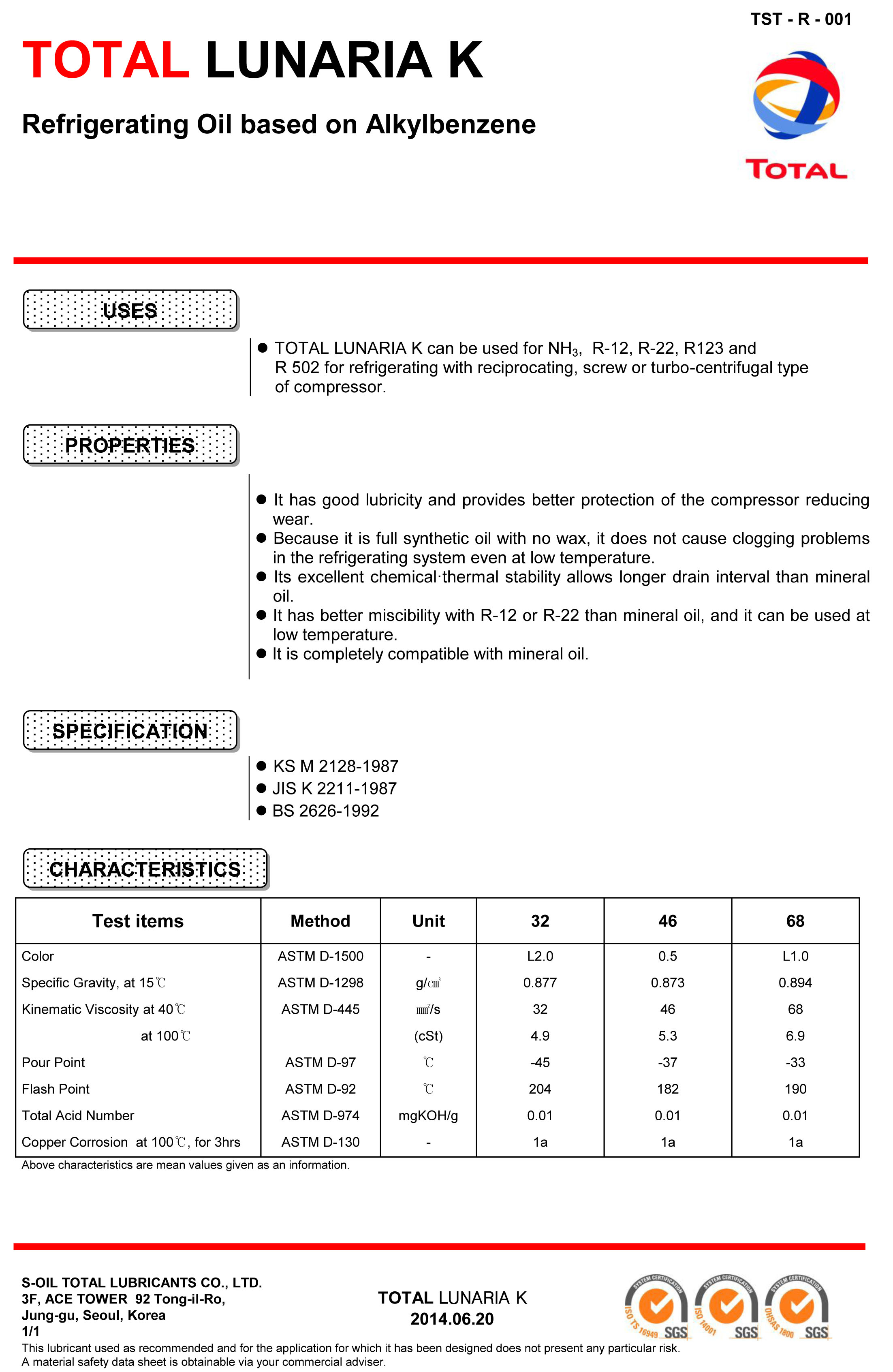 TST - R - 001

TOTAL LUNARIA K

Refrigerating Oil based on Alkylbenzene

TOTAL

USES

● TOTAL LUNARIA K can be used for $NH_3$, R-12, R-22, R123 and R 502 for refrigerating with reciprocating, screw or turbo-centrifugal type of compressor.

PROPERTIES

● It has good lubricity and provides better protection of the compressor reducing wear.
● Because it is full synthetic oil with no wax, it does not cause clogging problems in the refrigerating system even at low temperature.
● Its excellent chemical·thermal stability allows longer drain interval than mineral oil.
● It has better miscibility with R-12 or R-22 than mineral oil, and it can be used at low temperature.
● It is completely compatible with mineral oil.

SPECIFICATION

● KS M 2128-1987
● JIS K 2211-1987
● BS 2626-1992

CHARACTERISTICS

| Test items | Method | Unit | 32 | 46 | 68 |
|---|---|---|---|---|---|
| Color | ASTM D-1500 | - | L2.0 | 0.5 | L1.0 |
| Specific Gravity, at 15℃ | ASTM D-1298 | g/㎤ | 0.877 | 0.873 | 0.894 |
| Kinematic Viscosity at 40℃ | ASTM D-445 | ㎟/s | 32 | 46 | 68 |
| at 100℃ | | (cSt) | 4.9 | 5.3 | 6.9 |
| Pour Point | ASTM D-97 | ℃ | -45 | -37 | -33 |
| Flash Point | ASTM D-92 | ℃ | 204 | 182 | 190 |
| Total Acid Number | ASTM D-974 | mgKOH/g | 0.01 | 0.01 | 0.01 |
| Copper Corrosion at 100℃, for 3hrs | ASTM D-130 | - | 1a | 1a | 1a |

Above characteristics are mean values given as an information.

S-OIL TOTAL LUBRICANTS CO., LTD.
3F, ACE TOWER 92 Tong-il-Ro,
Jung-gu, Seoul, Korea
1/1

TOTAL LUNARIA K
2014.06.20

SYSTEM CERTIFICATION ISO TS 16949 SGS
SYSTEM CERTIFICATION ISO 14001 SGS
SYSTEM CERTIFICATION OHSAS 1800 SGS

This lubricant used as recommended and for the application for which it has been designed does not present any particular risk.
A material safety data sheet is obtainable via your commercial adviser.